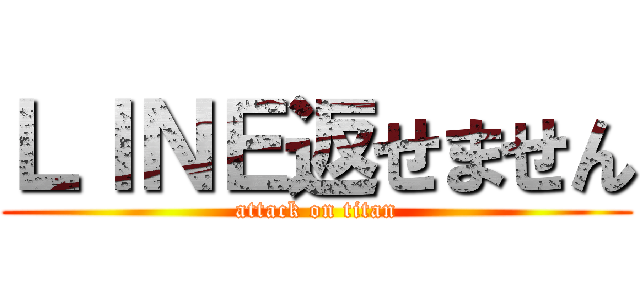 ＬＩＮＥ返せません
attack on titan